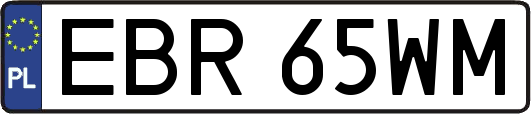 PL
EBR 65WM